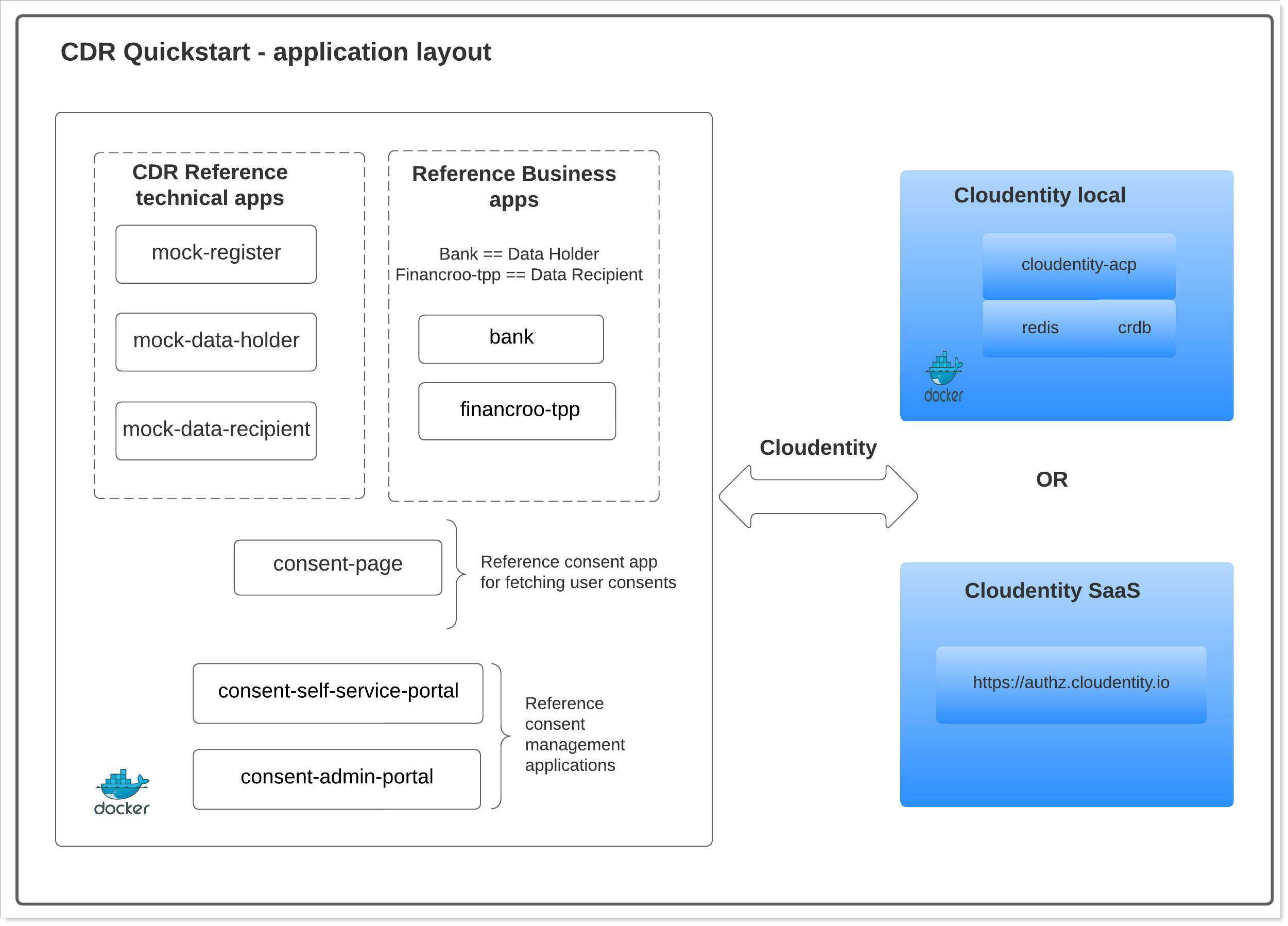 CDR Quickstart - application layout

CDR Reference technical apps

mock-register

mock-data-holder

mock-data-recipient

Reference Business apps

Bank == Data Holder
Financroo-tpp == Data Recipient

bank

financroo-tpp

consent-page

Reference consent app for fetching user consents

consent-self-service-portal

consent-admin-portal

Reference consent management applications

docker

Cloudentity

Cloudentity local

cloudentity-acp

redis

crdb

docker

OR

Cloudentity SaaS

https://authz.cloudentity.io